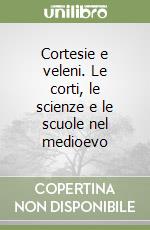 unilibro

Cortesie e veleni. Le corti, le scienze e le scuole nel medioevo

COPERTINA NON DISPONIBILE